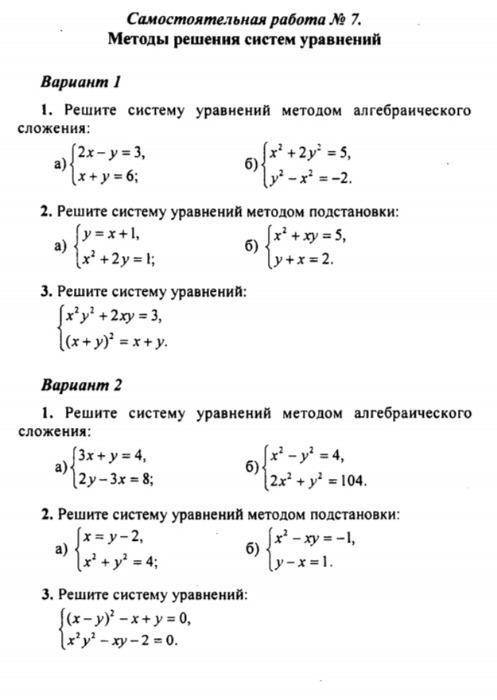 Самостоятельная работа № 7.
Методы решения систем уравнений

Вариант 1

1. Решите систему уравнений методом алгебраического сложения:

а) $\begin{cases} 2x - y = 3, \\ x + y = 6; \end{cases}$ б) $\begin{cases} x^2 + 2y^2 = 5, \\ y^2 - x^2 = -2. \end{cases}$

2. Решите систему уравнений методом подстановки:

а) $\begin{cases} y = x + 1, \\ x^2 + 2y = 1; \end{cases}$ б) $\begin{cases} x^2 + xy = 5, \\ y + x = 2. \end{cases}$

3. Решите систему уравнений:

$\begin{cases} x^2y^2 + 2xy = 3, \\ (x + y)^2 = x + y. \end{cases}$

Вариант 2

1. Решите систему уравнений методом алгебраического сложения:

а) $\begin{cases} 3x + y = 4, \\ 2y - 3x = 8; \end{cases}$ б) $\begin{cases} x^2 - y^2 = 4, \\ 2x^2 + y^2 = 104. \end{cases}$

2. Решите систему уравнений методом подстановки:

а) $\begin{cases} x = y - 2, \\ x^2 + y^2 = 4; \end{cases}$ б) $\begin{cases} x^2 - xy = -1, \\ y - x = 1. \end{cases}$

3. Решите систему уравнений:

$\begin{cases} (x - y)^2 - x + y = 0, \\ x^2y^2 - xy - 2 = 0. \end{cases}$